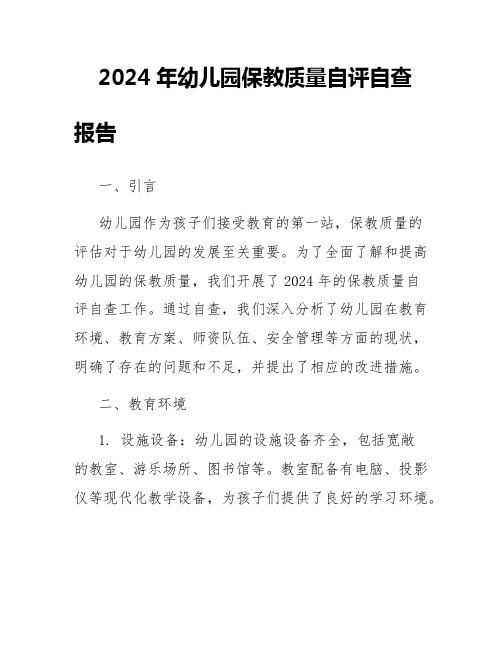 2024 年幼儿园保教质量自评自查报告

一、引言

幼儿园作为孩子们接受教育的第一站，保教质量的评估对于幼儿园的发展至关重要。为了全面了解和提高幼儿园的保教质量，我们开展了 2024 年的保教质量自评自查工作。通过自查，我们深入分析了幼儿园在教育环境、教育方案、师资队伍、安全管理等方面的现状，明确了存在的问题和不足，并提出了相应的改进措施。

二、教育环境

1. 设施设备：幼儿园的设施设备齐全，包括宽敞的教室、游乐场所、图书馆等。教室配备有电脑、投影仪等现代化教学设备，为孩子们提供了良好的学习环境。